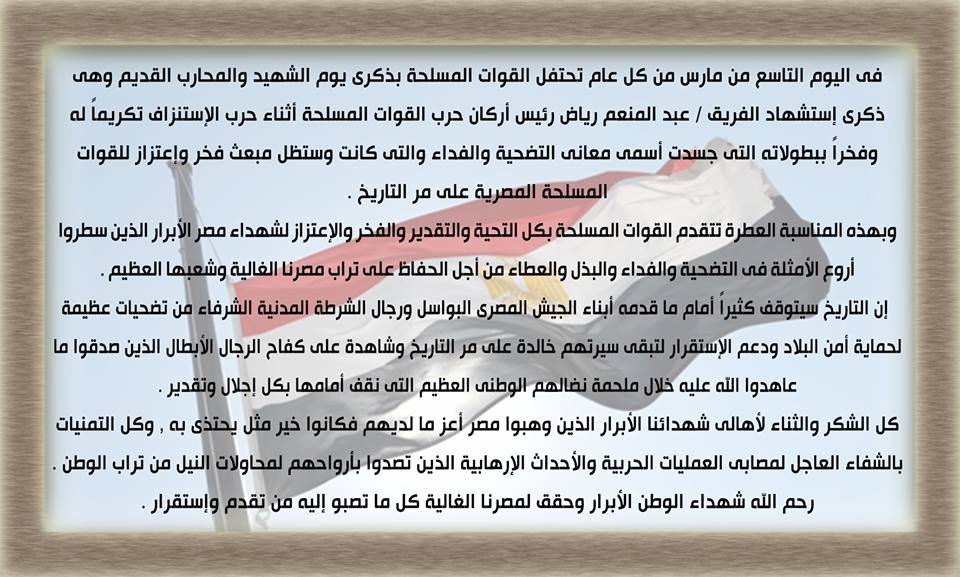 فى اليوم التاسع من مارس من كل عام تحتفل القوات المسلحة بذكرى يوم الشهيد والمحارب القديم وهى ذكرى إستشهاد الفريق / عبد المنعم رياض رئيس أركان حرب القوات المسلحة أثناء حرب الإستنزاف تكريماً له وفخراً ببطولاته التى جسدت أسمى معانى التضحية والفداء والتى كانت وستظل مبعث فخر وإعتزاز للقوات المسلحة المصرية على مر التاريخ .

وبهذه المناسبة العطرة تتقدم القوات المسلحة بكل التحية والتقدير والفخر والإعتزاز لشهداء مصر الأبرار الذين سطروا أروع الأمثلة فى التضحية والفداء والبذل والعطاء من أجل الحفاظ على تراب مصرنا الغالية وشعبها العظيم .

إن التاريخ سيتوقف كثيراً أمام ما قدمه أبناء الجيش المصرى البواسل ورجال الشرطة المدنية الشرفاء من تضحيات عظيمة لحماية أمن البلاد ودعم الإستقرار لتبقى سيرتهم خالدة على مر التاريخ وشاهدة على كفاح الرجال الأبطال الذين صدقوا ما عاهدوا الله عليه خلال ملحمة نضالهم الوطنى العظيم التى نقف أمامها بكل إجلال وتقدير .

كل الشكر والثناء لأهالى شهدائنا الأبرار الذين وهبوا مصر أعز ما لديهم فكانوا خير مثل يحتذى به , وكل التمنيات بالشفاء العاجل لمصابى العمليات الحربية والأحداث الإرهابية الذين تصدوا بأرواحهم لمحاولات النيل من تراب الوطن .

رحم الله شهداء الوطن الأبرار وحقق لمصرنا الغالية كل ما تصبو إليه من تقدم وإستقرار .